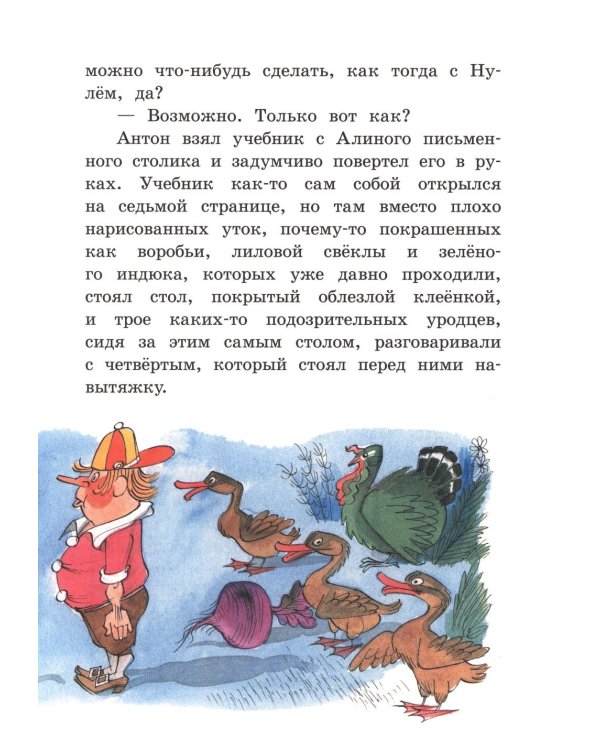 можно что-нибудь сделать, как тогда с Нулём, да?

— Возможно. Только вот как?

Антон взял учебник с Алиного письменного столика и задумчиво повертел его в руках. Учебник как-то сам собой открылся на седьмой странице, но там вместо плохо нарисованных уток, почему-то покрашенных как воробьи, лиловой свёклы и зелёного индюка, которых уже давно проходили, стоял стол, покрытый облезлой клеёнкой, и трое каких-то подозрительных уродцев, сидя за этим самым столом, разговаривали с четвёртым, который стоял перед ними навытяжку.